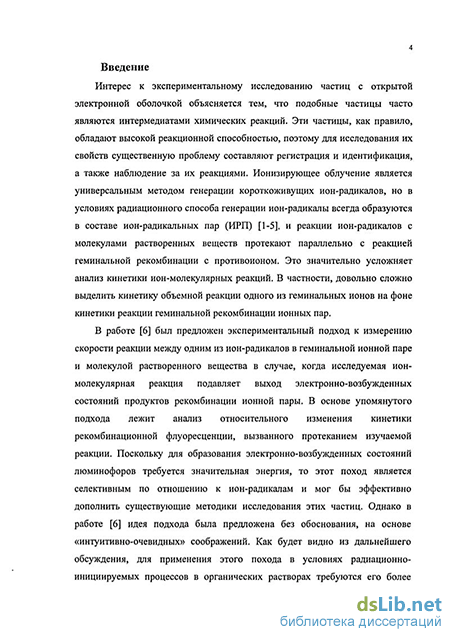 4

Введение

Интерес к экспериментальному исследованию частиц с открытой электронной оболочкой объясняется тем, что подобные частицы часто являются интермедиатами химических реакций. Эти частицы, как правило, обладают высокой реакционной способностью, поэтому для исследования их свойств существенную проблему составляют регистрация и идентификация, а также наблюдение за их реакциями. Ионизирующее облучение является универсальным методом генерации короткоживущих ион-радикалов, но в условиях радиационного способа генерации ион-радикалы всегда образуются в составе ион-радикальных пар (ИРП) [1-5], и реакции ион-радикалов с молекулами растворенных веществ протекают параллельно с реакцией геминальной рекомбинации с противоионом. Это значительно усложняет анализ кинетики ион-молекулярных реакций. В частности, довольно сложно выделить кинетику объемной реакции одного из геминальных ионов на фоне кинетики реакции геминальной рекомбинации ионных пар.

В работе [6] был предложен экспериментальный подход к измерению скорости реакции между одним из ион-радикалов в геминальной ионной паре и молекулой растворенного вещества в случае, когда исследуемая ион-молекулярная реакция подавляет выход электронно-возбужденных состояний продуктов рекомбинации ионной пары. В основе упомянутого подхода лежит анализ относительного изменения кинетики рекомбинационной флуоресценции, вызванного протеканием изучаемой реакции. Поскольку для образования электронно-возбужденных состояний люминофоров требуется значительная энергия, то этот поход является селективным по отношению к ион-радикалам и мог бы эффективно дополнить существующие методики исследования этих частиц. Однако в работе [6] идея подхода была предложена без обоснования, на основе «интуитивно-очевидных» соображений. Как будет видно из дальнейшего обсуждения, для применения этого похода в условиях радиационно-инициируемых процессов в органических растворах требуются его более

dsLib.net
библиотека диссертаций